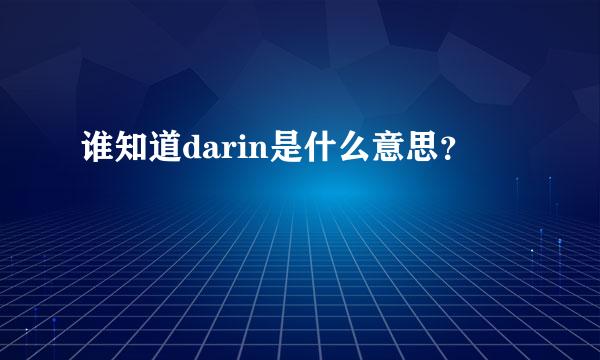 谁知道darin是什么意思？